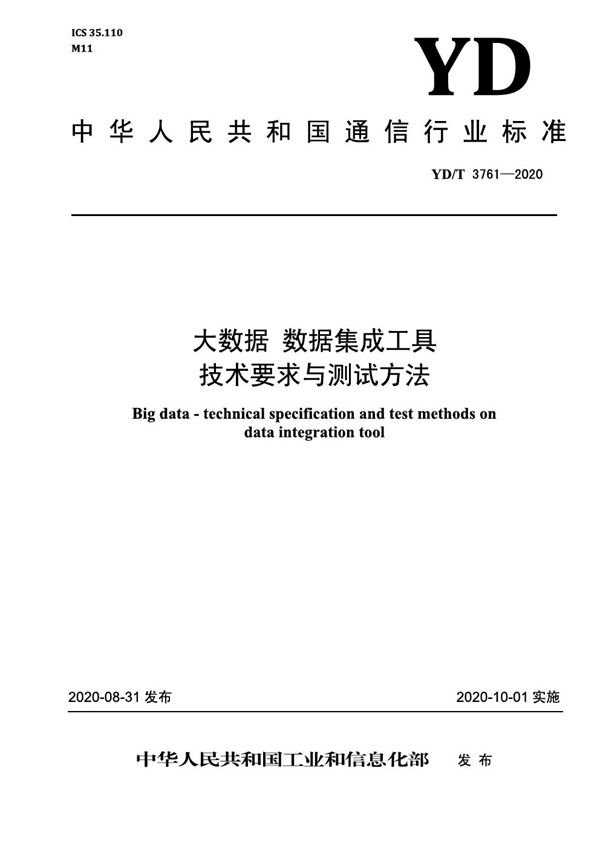 ICS 35.110
M11

YD

中华人民共和国通信行业标准

YD/T 3761—2020

大数据 数据集成工具
技术要求与测试方法

Big data - technical specification and test methods on data integration tool

2020-08-31 发布

2020-10-01 实施

中华人民共和国工业和信息化部 发布